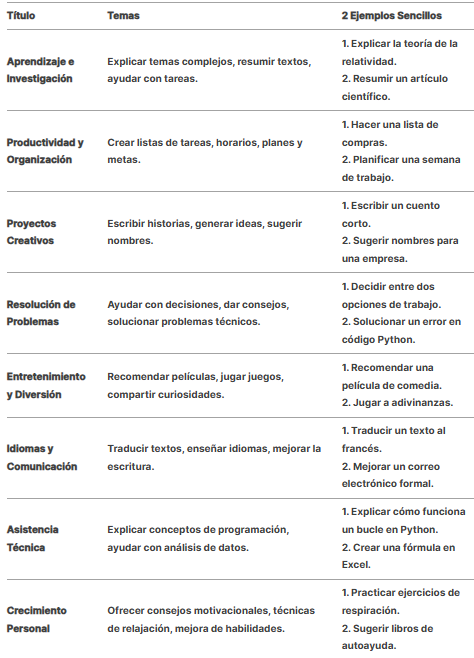 | Título | Temas | 2 Ejemplos Sencillos |
|---|---|---|
| Aprendizaje e Investigación | Explicar temas complejos, resumir textos, ayudar con tareas. | 1. Explicar la teoría de la relatividad. 2. Resumir un artículo científico. |
| Productividad y Organización | Crear listas de tareas, horarios, planes y metas. | 1. Hacer una lista de compras. 2. Planificar una semana de trabajo. |
| Proyectos Creativos | Escribir historias, generar ideas, sugerir nombres. | 1. Escribir un cuento corto. 2. Sugerir nombres para una empresa. |
| Resolución de Problemas | Ayudar con decisiones, dar consejos, solucionar problemas técnicos. | 1. Decidir entre dos opciones de trabajo. 2. Solucionar un error en código Python. |
| Entretenimiento y Diversión | Recomendar películas, jugar juegos, compartir curiosidades. | 1. Recomendar una película de comedia. 2. Jugar a adivinanzas. |
| Idiomas y Comunicación | Traducir textos, enseñar idiomas, mejorar la escritura. | 1. Traducir un texto al francés. 2. Mejorar un correo electrónico formal. |
| Asistencia Técnica | Explicar conceptos de programación, ayudar con análisis de datos. | 1. Explicar cómo funciona un bucle en Python. 2. Crear una fórmula en Excel. |
| Crecimiento Personal | Ofrecer consejos motivacionales, técnicas de relajación, mejora de habilidades. | 1. Practicar ejercicios de respiración. 2. Sugerir libros de autoayuda. |